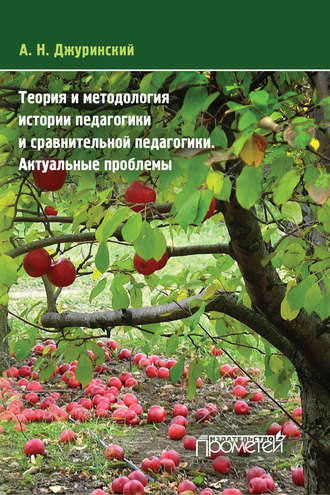 А. Н. Джуринский

Теория и методология истории педагогики и сравнительной педагогики. Актуальные проблемы

ИЗДАТЕЛЬСТВО
Прометей